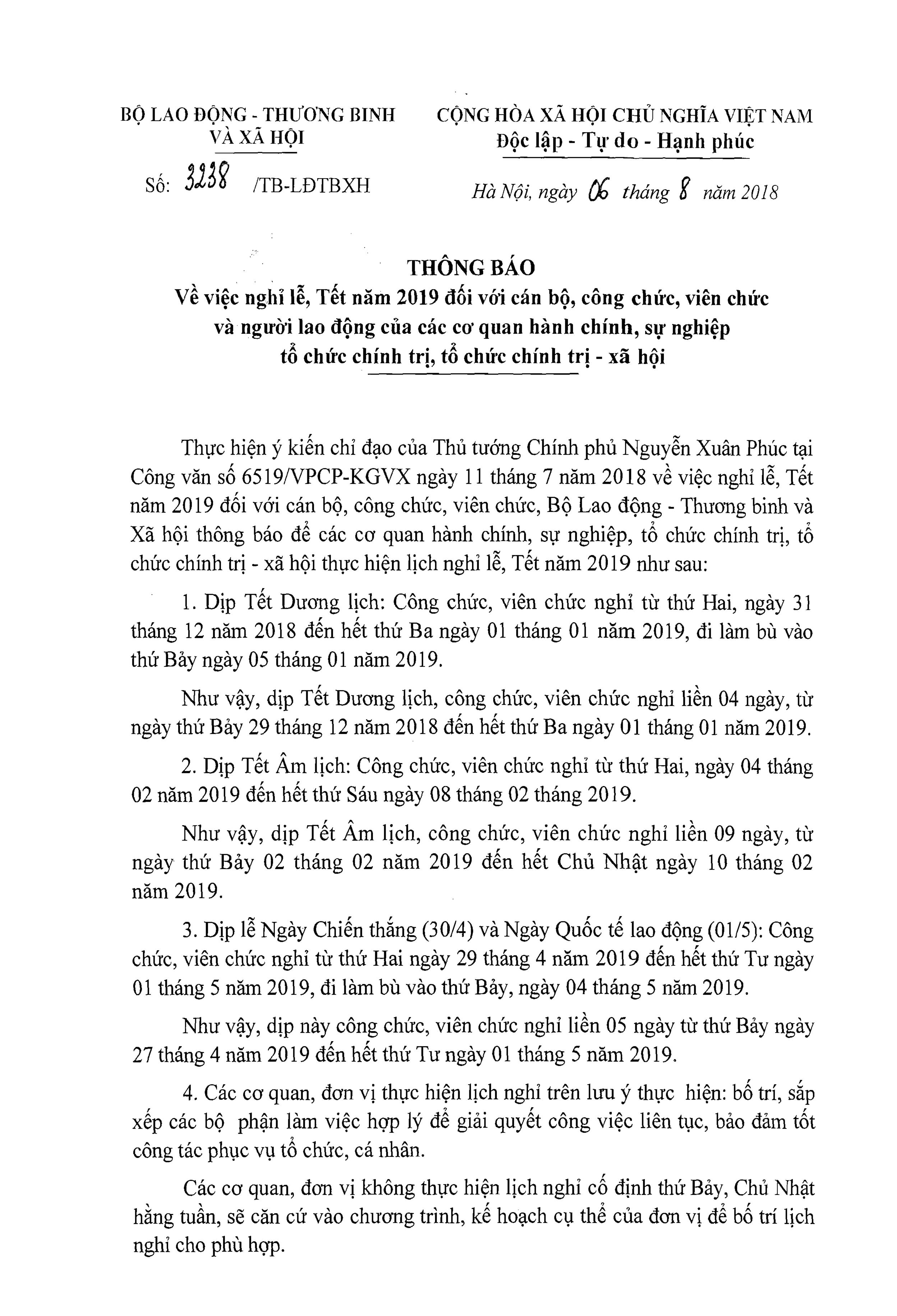 BỘ LAO ĐỘNG - THƯƠNG BINH VÀ XÃ HỘI

Số: 3238 /TB-LĐTBXH

CỘNG HÒA XÃ HỘI CHỦ NGHĨA VIỆT NAM
Độc lập - Tự do - Hạnh phúc

Hà Nội, ngày 06 tháng 8 năm 2018

THÔNG BÁO
Về việc nghỉ lễ, Tết năm 2019 đối với cán bộ, công chức, viên chức và người lao động của các cơ quan hành chính, sự nghiệp tổ chức chính trị, tổ chức chính trị - xã hội

Thực hiện ý kiến chỉ đạo của Thủ tướng Chính phủ Nguyễn Xuân Phúc tại Công văn số 6519/VPCP-KGVX ngày 11 tháng 7 năm 2018 về việc nghỉ lễ, Tết năm 2019 đối với cán bộ, công chức, viên chức, Bộ Lao động - Thương binh và Xã hội thông báo để các cơ quan hành chính, sự nghiệp, tổ chức chính trị, tổ chức chính trị - xã hội thực hiện lịch nghỉ lễ, Tết năm 2019 như sau:

1. Dịp Tết Dương lịch: Công chức, viên chức nghỉ từ thứ Hai, ngày 31 tháng 12 năm 2018 đến hết thứ Ba ngày 01 tháng 01 năm 2019, đi làm bù vào thứ Bảy ngày 05 tháng 01 năm 2019.

Như vậy, dịp Tết Dương lịch, công chức, viên chức nghỉ liền 04 ngày, từ ngày thứ Bảy 29 tháng 12 năm 2018 đến hết thứ Ba ngày 01 tháng 01 năm 2019.

2. Dịp Tết Âm lịch: Công chức, viên chức nghỉ từ thứ Hai, ngày 04 tháng 02 năm 2019 đến hết thứ Sáu ngày 08 tháng 02 tháng 2019.

Như vậy, dịp Tết Âm lịch, công chức, viên chức nghỉ liền 09 ngày, từ ngày thứ Bảy 02 tháng 02 năm 2019 đến hết Chủ Nhật ngày 10 tháng 02 năm 2019.

3. Dịp lễ Ngày Chiến thắng (30/4) và Ngày Quốc tế lao động (01/5): Công chức, viên chức nghỉ từ thứ Hai ngày 29 tháng 4 năm 2019 đến hết thứ Tư ngày 01 tháng 5 năm 2019, đi làm bù vào thứ Bảy, ngày 04 tháng 5 năm 2019.

Như vậy, dịp này công chức, viên chức nghỉ liền 05 ngày từ thứ Bảy ngày 27 tháng 4 năm 2019 đến hết thứ Tư ngày 01 tháng 5 năm 2019.

4. Các cơ quan, đơn vị thực hiện lịch nghỉ trên lưu ý thực hiện: bố trí, sắp xếp các bộ phận làm việc hợp lý để giải quyết công việc liên tục, bảo đảm tốt công tác phục vụ tổ chức, cá nhân.

Các cơ quan, đơn vị không thực hiện lịch nghỉ cố định thứ Bảy, Chủ Nhật hằng tuần, sẽ căn cứ vào chương trình, kế hoạch cụ thể của đơn vị để bố trí lịch nghỉ cho phù hợp.